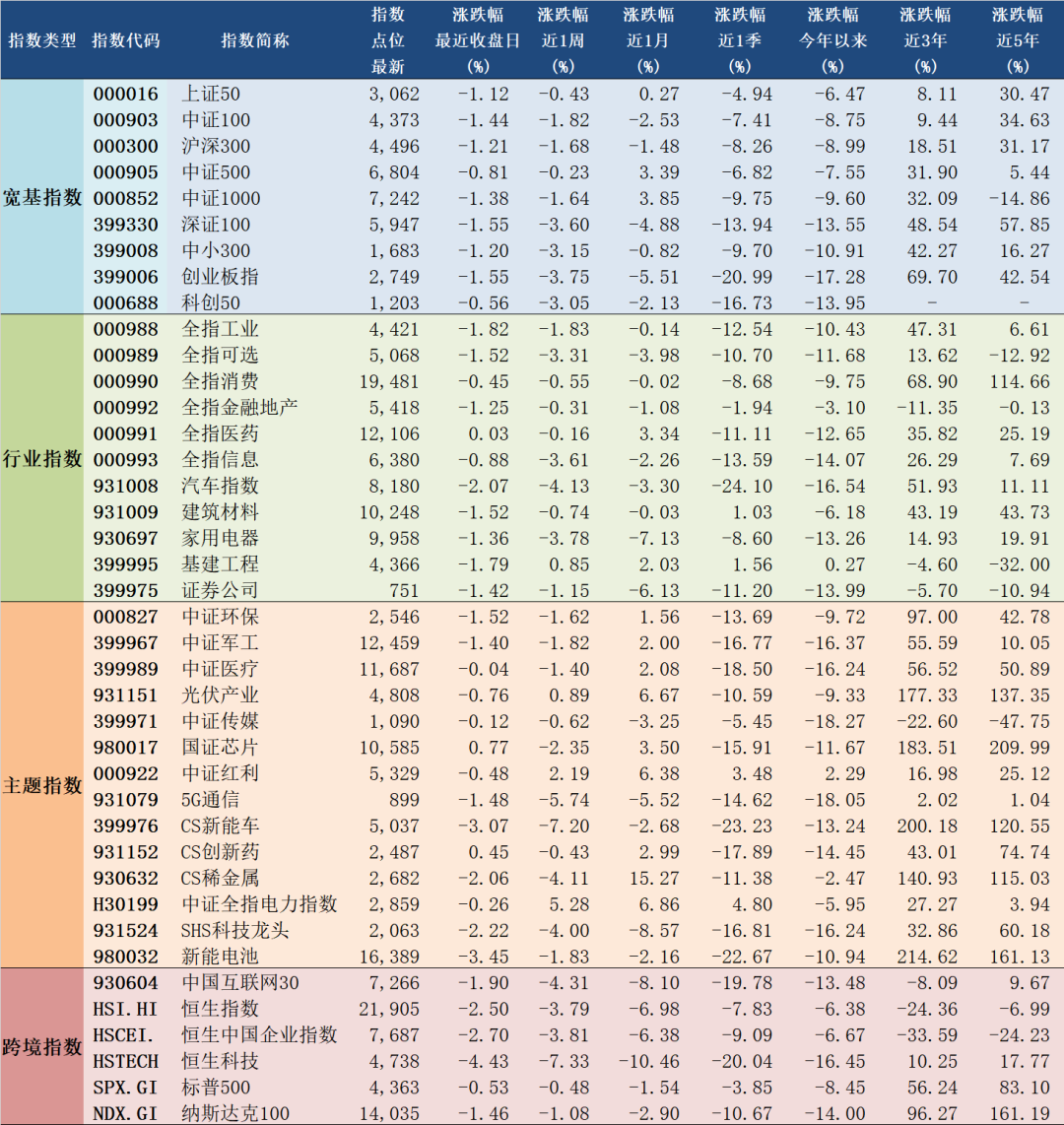 | 指数类型 | 指数代码 | 指数简称 | 指数点位最新 | 涨跌幅最近收盘日(%) | 涨跌幅近1周(%) | 涨跌幅近1月(%) | 涨跌幅近1季(%) | 涨跌幅今年以来(%) | 涨跌幅近3年(%) | 涨跌幅近5年(%) |
|---|---|---|---|---|---|---|---|---|---|---|
| 宽基指数 | 000016 | 上证50 | 3,062 | -1.12 | -0.43 | 0.27 | -4.94 | -6.47 | 8.11 | 30.47 |
| | 000903 | 中证100 | 4,373 | -1.44 | -1.82 | -2.53 | -7.41 | -8.75 | 9.44 | 34.63 |
| | 000300 | 沪深300 | 4,496 | -1.21 | -1.68 | -1.48 | -8.26 | -8.99 | 18.51 | 31.17 |
| | 000905 | 中证500 | 6,804 | -0.81 | -0.23 | 3.39 | -6.82 | -7.55 | 31.90 | 5.44 |
| | 000852 | 中证1000 | 7,242 | -1.38 | -1.64 | 3.85 | -9.75 | -9.60 | 32.09 | -14.86 |
| | 399330 | 深证100 | 5,947 | -1.55 | -3.60 | -4.88 | -13.94 | -13.55 | 48.54 | 57.85 |
| | 399008 | 中小300 | 1,683 | -1.20 | -3.15 | -0.82 | -9.70 | -10.91 | 42.27 | 16.27 |
| | 399006 | 创业板指 | 2,749 | -1.55 | -3.75 | -5.51 | -20.99 | -17.28 | 69.70 | 42.54 |
| | 000688 | 科创50 | 1,203 | -0.56 | -3.05 | -2.13 | -16.73 | -13.95 | - | - |
| 行业指数 | 000988 | 全指工业 | 4,421 | -1.82 | -1.83 | -0.14 | -12.54 | -10.43 | 47.31 | 6.61 |
| | 000989 | 全指可选 | 5,068 | -1.52 | -3.31 | -3.98 | -10.70 | -11.68 | 13.62 | -12.92 |
| | 000990 | 全指消费 | 19,481 | -0.45 | -0.55 | -0.02 | -8.68 | -9.75 | 68.90 | 114.66 |
| | 000992 | 全指金融地产 | 5,418 | -1.25 | -0.31 | -1.08 | -1.94 | -3.10 | -11.35 | -0.13 |
| | 000991 | 全指医药 | 12,106 | 0.03 | -0.16 | 3.34 | -11.11 | -12.65 | 35.82 | 25.19 |
| | 000993 | 全指信息 | 6,380 | -0.88 | -3.61 | -2.26 | -13.59 | -14.07 | 26.29 | 7.69 |
| | 931008 | 汽车指数 | 8,180 | -2.07 | -4.13 | -3.30 | -24.10 | -16.54 | 51.93 | 11.11 |
| | 931009 | 建筑材料 | 10,248 | -1.52 | -0.74 | -0.03 | 1.03 | -6.18 | 43.19 | 43.73 |
| | 930697 | 家用电器 | 9,958 | -1.36 | -3.78 | -7.13 | -8.60 | -13.26 | 14.93 | 19.91 |
| | 399995 | 基建工程 | 4,366 | -1.79 | 0.85 | 2.03 | 1.56 | 0.27 | -4.60 | -32.00 |
| | 399975 | 证券公司 | 751 | -1.42 | -1.15 | -6.13 | -11.20 | -13.99 | -5.70 | -10.94 |
| 主题指数 | 000827 | 中证环保 | 2,546 | -1.52 | -1.62 | 1.56 | -13.69 | -9.72 | 97.00 | 42.78 |
| | 399967 | 中证军工 | 12,459 | -1.40 | -1.82 | 2.00 | -16.77 | -16.37 | 55.59 | 10.05 |
| | 399989 | 中证医疗 | 11,687 | -0.04 | -1.40 | 2.08 | -18.50 | -16.24 | 56.52 | 50.89 |
| | 931151 | 光伏产业 | 4,808 | -0.76 | 0.89 | 6.67 | -10.59 | -9.33 | 177.33 | 137.35 |
| | 399971 | 中证传媒 | 1,090 | -0.12 | -0.62 | -3.25 | -5.45 | -18.27 | -22.60 | -47.75 |
| | 980017 | 国证芯片 | 10,585 | 0.77 | -2.35 | 3.50 | -15.91 | -11.67 | 183.51 | 209.99 |
| | 000922 | 中证红利 | 5,329 | -0.48 | 2.19 | 6.38 | 3.48 | 2.29 | 16.98 | 25.12 |
| | 931079 | 5G通信 | 899 | -1.48 | -5.74 | -5.52 | -14.62 | -18.05 | 2.02 | 1.04 |
| | 399976 | CS新能车 | 5,037 | -3.07 | -7.20 | -2.68 | -23.23 | -13.24 | 200.18 | 120.55 |
| | 931152 | CS创新药 | 2,487 | 0.45 | -0.43 | 2.99 | -17.89 | -14.45 | 43.01 | 74.74 |
| | 930632 | CS稀金属 | 2,682 | -2.06 | -4.11 | 15.27 | -11.38 | -2.47 | 140.93 | 115.03 |
| | H30199 | 中证全指电力指数 | 2,859 | -0.26 | 5.28 | 6.86 | 4.80 | -5.95 | 27.27 | 3.94 |
| | 931524 | SHS科技龙头 | 2,063 | -2.22 | -4.00 | -8.57 | -16.81 | -16.24 | 32.86 | 60.18 |
| | 980032 | 新能电池 | 16,389 | -3.45 | -1.83 | -2.16 | -22.67 | -10.94 | 214.62 | 161.13 |
| 跨境指数 | 930604 | 中国互联网30 | 7,266 | -1.90 | -4.31 | -8.10 | -19.78 | -13.48 | -8.09 | 9.67 |
| | HSI.HI | 恒生指数 | 21,905 | -2.50 | -3.79 | -6.98 | -7.83 | -6.38 | -24.36 | -6.99 |
| | HSCEI. | 恒生中国企业指数 | 7,687 | -2.70 | -3.81 | -6.38 | -9.09 | -6.67 | -33.59 | -24.23 |
| | HSTECH | 恒生科技 | 4,738 | -4.43 | -7.33 | -10.46 | -20.04 | -16.45 | 10.25 | 17.77 |
| | SPX.GI | 标普500 | 4,363 | -0.53 | -0.48 | -1.54 | -3.85 | -8.45 | 56.24 | 83.10 |
| | NDX.GI | 纳斯达克100 | 14,035 | -1.46 | -1.08 | -2.90 | -10.67 | -14.00 | 96.27 | 161.19 |